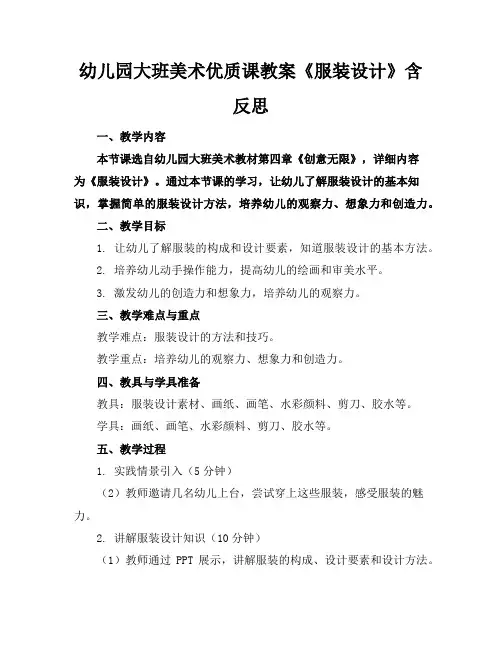 幼儿园大班美术优质课教案《服装设计》含反思

一、教学内容

本节课选自幼儿园大班美术教材第四章《创意无限》，详细内容为《服装设计》。通过本节课的学习，让幼儿了解服装设计的基本知识，掌握简单的服装设计方法，培养幼儿的观察力、想象力和创造力。

二、教学目标

1. 让幼儿了解服装的构成和设计要素，知道服装设计的基本方法。

2. 培养幼儿动手操作能力，提高幼儿的绘画和审美水平。

3. 激发幼儿的创造力和想象力，培养幼儿的观察力。

三、教学难点与重点

教学难点：服装设计的方法和技巧。

教学重点：培养幼儿的观察力、想象力和创造力。

四、教具与学具准备

教具：服装设计素材、画纸、画笔、水彩颜料、剪刀、胶水等。

学具：画纸、画笔、水彩颜料、剪刀、胶水等。

五、教学过程

1. 实践情景引入（5分钟）

（2）教师邀请几名幼儿上台，尝试穿上这些服装，感受服装的魅力。

2. 讲解服装设计知识（10分钟）

（1）教师通过 PPT 展示，讲解服装的构成、设计要素和设计方法。